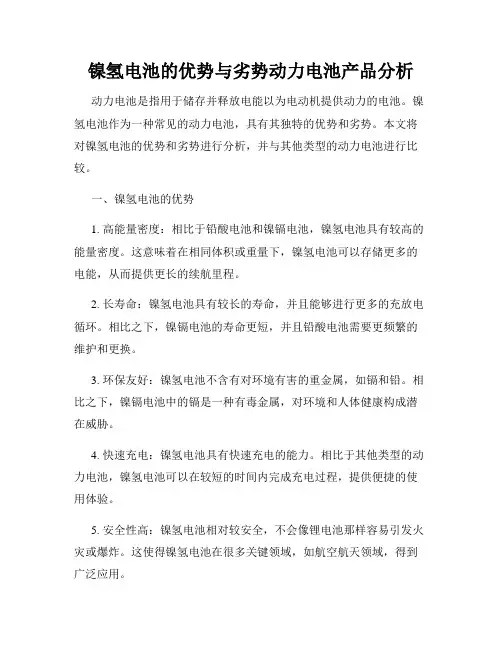 镍氢电池的优势与劣势动力电池产品分析

动力电池是指用于储存并释放电能以为电动机提供动力的电池。镍氢电池作为一种常见的动力电池，具有其独特的优势和劣势。本文将对镍氢电池的优势和劣势进行分析，并与其他类型的动力电池进行比较。

一、镍氢电池的优势

1. 高能量密度：相比于铅酸电池和镍镉电池，镍氢电池具有较高的能量密度。这意味着在相同体积或重量下，镍氢电池可以存储更多的电能，从而提供更长的续航里程。

2. 长寿命：镍氢电池具有较长的寿命，并且能够进行更多的充放电循环。相比之下，镍镉电池的寿命更短，并且铅酸电池需要更频繁的维护和更换。

3. 环保友好：镍氢电池不含有对环境有害的重金属，如镉和铅。相比之下，镍镉电池中的镉是一种有毒金属，对环境和人体健康构成潜在威胁。

4. 快速充电：镍氢电池具有快速充电的能力。相比于其他类型的动力电池，镍氢电池可以在较短的时间内完成充电过程，提供便捷的使用体验。

5. 安全性高：镍氢电池相对较安全，不会像锂电池那样容易引发火灾或爆炸。这使得镍氢电池在很多关键领域，如航空航天领域，得到广泛应用。